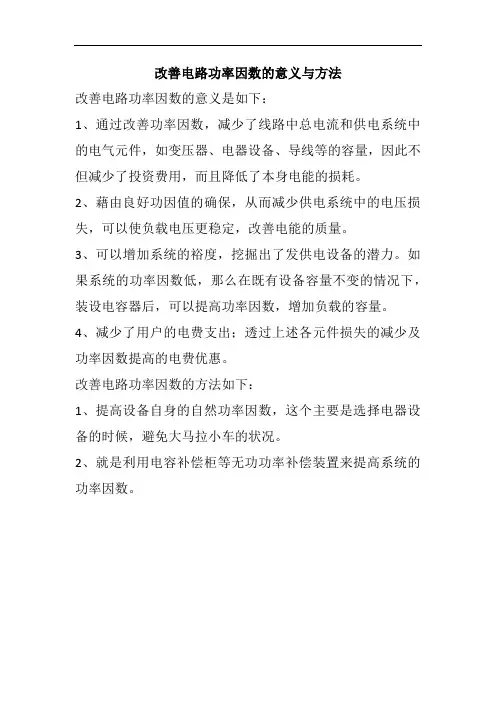 改善电路功率因数的意义与方法

改善电路功率因数的意义是如下：

1、通过改善功率因数，减少了线路中总电流和供电系统中的电气元件，如变压器、电器设备、导线等的容量，因此不但减少了投资费用，而且降低了本身电能的损耗。

2、藉由良好功因值的确保，从而减少供电系统中的电压损失，可以使负载电压更稳定，改善电能的质量。

3、可以增加系统的裕度，挖掘出了发供电设备的潜力。如果系统的功率因数低，那么在既有设备容量不变的情况下，装设电容器后，可以提高功率因数，增加负载的容量。

4、减少了用户的电费支出；透过上述各元件损失的减少及功率因数提高的电费优惠。

改善电路功率因数的方法如下：

1、提高设备自身的自然功率因数，这个主要是选择电器设备的时候，避免大马拉小车的状况。

2、就是利用电容补偿柜等无功功率补偿装置来提高系统的功率因数。